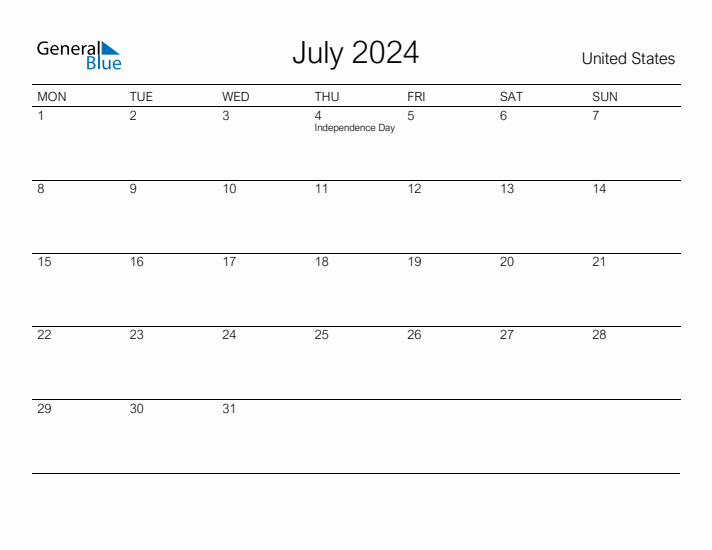 General Blue

July 2024

United States

| MON | TUE | WED | THU | FRI | SAT | SUN |
|---|---|---|---|---|---|---|
| 1 | 2 | 3 | 4 Independence Day | 5 | 6 | 7 |
| 8 | 9 | 10 | 11 | 12 | 13 | 14 |
| 15 | 16 | 17 | 18 | 19 | 20 | 21 |
| 22 | 23 | 24 | 25 | 26 | 27 | 28 |
| 29 | 30 | 31 | | | | |